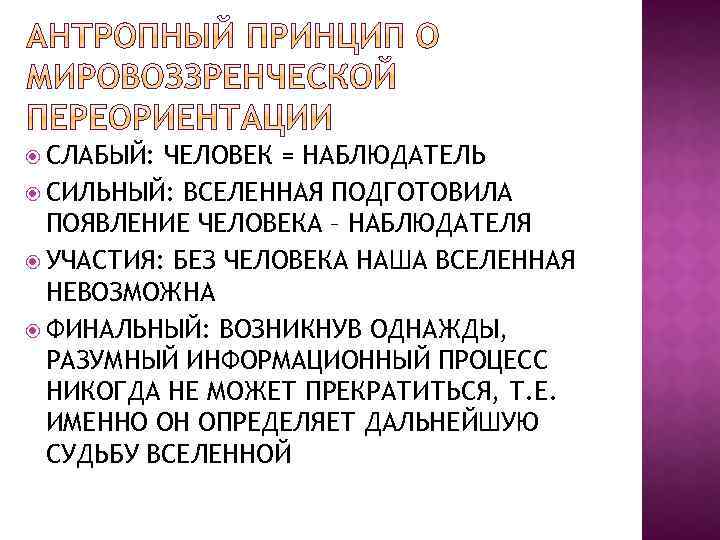 АНТРОПНЫЙ ПРИНЦИП О МИРОВОЗЗРЕНЧЕСКОЙ ПЕРЕОРИЕНТАЦИИ

СЛАБЫЙ: ЧЕЛОВЕК = НАБЛЮДАТЕЛЬ

СИЛЬНЫЙ: ВСЕЛЕННАЯ ПОДГОТОВИЛА ПОЯВЛЕНИЕ ЧЕЛОВЕКА – НАБЛЮДАТЕЛЯ

УЧАСТИЯ: БЕЗ ЧЕЛОВЕКА НАША ВСЕЛЕННАЯ НЕВОЗМОЖНА

ФИНАЛЬНЫЙ: ВОЗНИКНУВ ОДНАЖДЫ, РАЗУМНЫЙ ИНФОРМАЦИОННЫЙ ПРОЦЕСС НИКОГДА НЕ МОЖЕТ ПРЕКРАТИТЬСЯ, Т.Е. ИМЕННО ОН ОПРЕДЕЛЯЕТ ДАЛЬНЕЙШУЮ СУДЬБУ ВСЕЛЕННОЙ